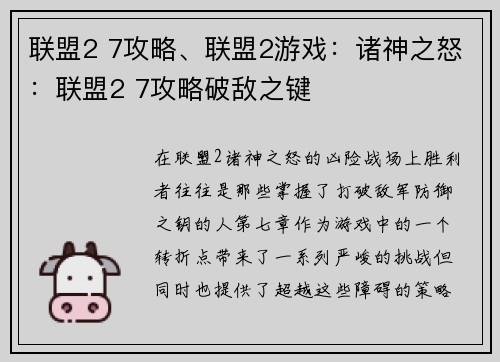 联盟2 7攻略、联盟2游戏：诸神之怒：联盟2 7攻略破敌之键

在联盟2诸神之怒的凶险战场上胜利者往往是那些掌握了打破敌军防御之钥的人第七章作为游戏中的一个转折点带来了一系列严峻的挑战但同时也提供了超越这些障碍的策略